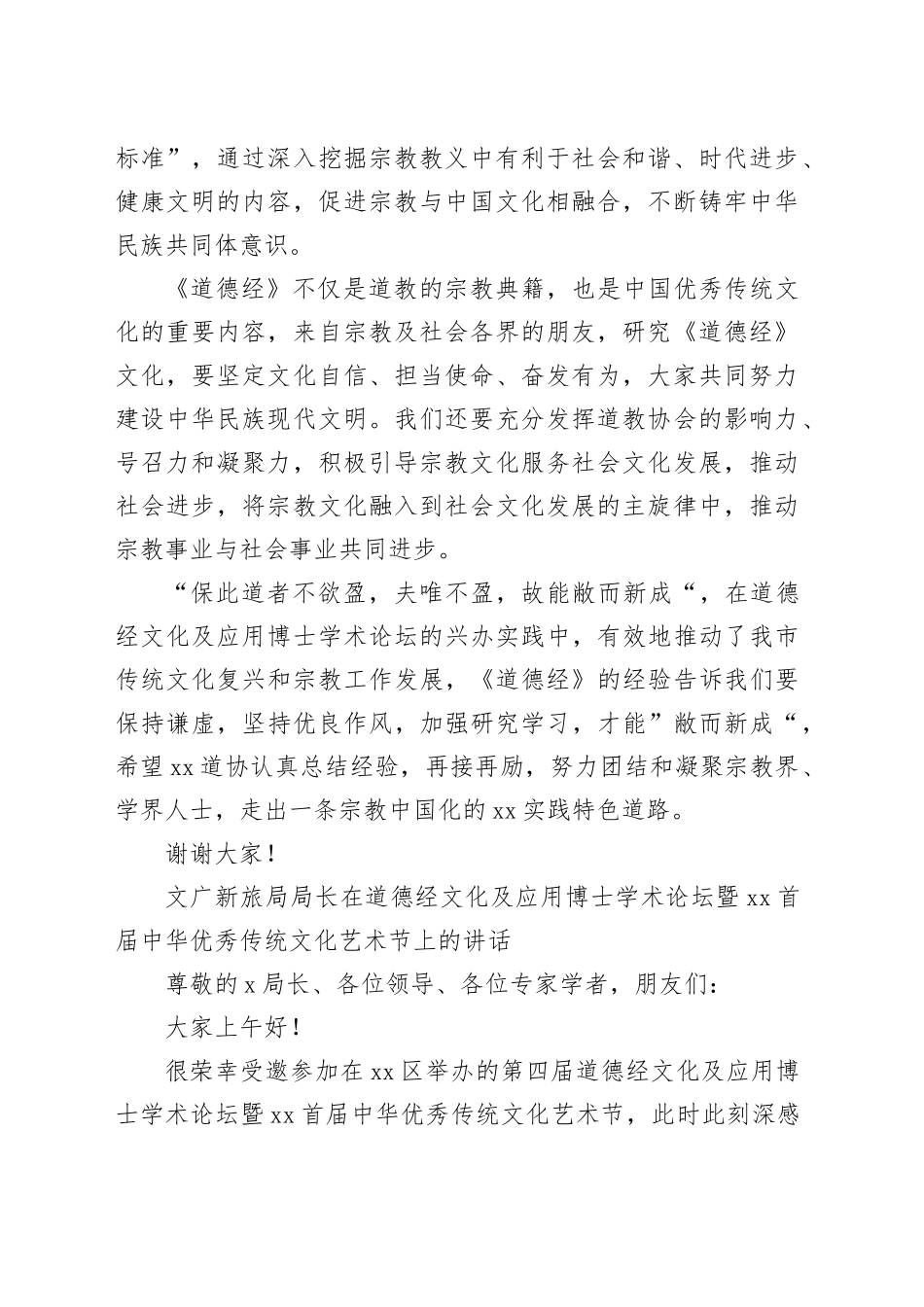 标准”，通过深入挖掘宗教教义中有利于社会和谐、时代进步、健康文明的内容，促进宗教与中国文化相融合，不断铸牢中华民族共同体意识。

《道德经》不仅是道教的宗教典籍，也是中国优秀传统文化的重要内容，来自宗教及社会各界的朋友，研究《道德经》文化，要坚定文化自信、担当使命、奋发有为，大家共同努力建设中华民族现代文明。我们还要充分发挥道教协会的影响力、号召力和凝聚力，积极引导宗教文化服务社会文化发展，推动社会进步，将宗教文化融入到社会文化发展的主旋律中，推动宗教事业与社会事业共同进步。

“保此道者不欲盈，夫唯不盈，故能敝而新成“，在道德经文化及应用博士学术论坛的兴办实践中，有效地推动了我市传统文化复兴和宗教工作发展，《道德经》的经验告诉我们要保持谦虚，坚持优良作风，加强研究学习，才能”敝而新成“，希望xx道协认真总结经验，再接再励，努力团结和凝聚宗教界、学界人士，走出一条宗教中国化的xx实践特色道路。

谢谢大家！

文广新旅局局长在道德经文化及应用博士学术论坛暨xx首届中华优秀传统文化艺术节上的讲话

尊敬的x局长、各位领导、各位专家学者，朋友们：

大家上午好！

很荣幸受邀参加在xx区举办的第四届道德经文化及应用博士学术论坛暨xx首届中华优秀传统文化艺术节，此时此刻深感